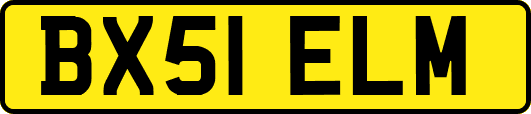 BX51 ELM